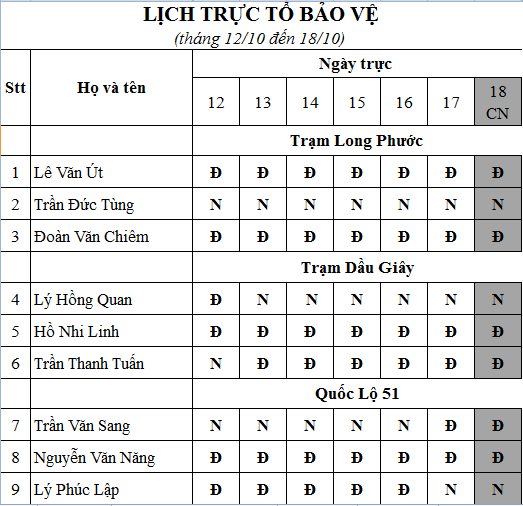 LỊCH TRỰC TỔ BẢO VỆ
(tháng 12/10 đến 18/10)

| Stt | Họ và tên | Ngày trực | | | | | | |
|---|---|---|---|---|---|---|---|---|
| | | 12 | 13 | 14 | 15 | 16 | 17 | 18 CN |
| | | Trạm Long Phước | | | | | | |
| 1 | Lê Văn Út | Đ | Đ | Đ | Đ | Đ | Đ | Đ |
| 2 | Trần Đức Tùng | N | N | N | N | N | N | N |
| 3 | Đoàn Văn Chiêm | Đ | Đ | Đ | Đ | Đ | Đ | Đ |
| | | Trạm Dầu Giây | | | | | | |
| 4 | Lý Hồng Quan | Đ | N | N | N | N | N | N |
| 5 | Hồ Nhi Linh | Đ | Đ | Đ | Đ | Đ | Đ | Đ |
| 6 | Trần Thanh Tuấn | N | Đ | Đ | Đ | Đ | Đ | Đ |
| | | Quốc Lộ 51 | | | | | | |
| 7 | Trần Văn Sang | N | N | N | N | N | Đ | Đ |
| 8 | Nguyễn Văn Năng | Đ | Đ | Đ | Đ | Đ | Đ | Đ |
| 9 | Lý Phúc Lập | Đ | Đ | Đ | Đ | Đ | N | N |